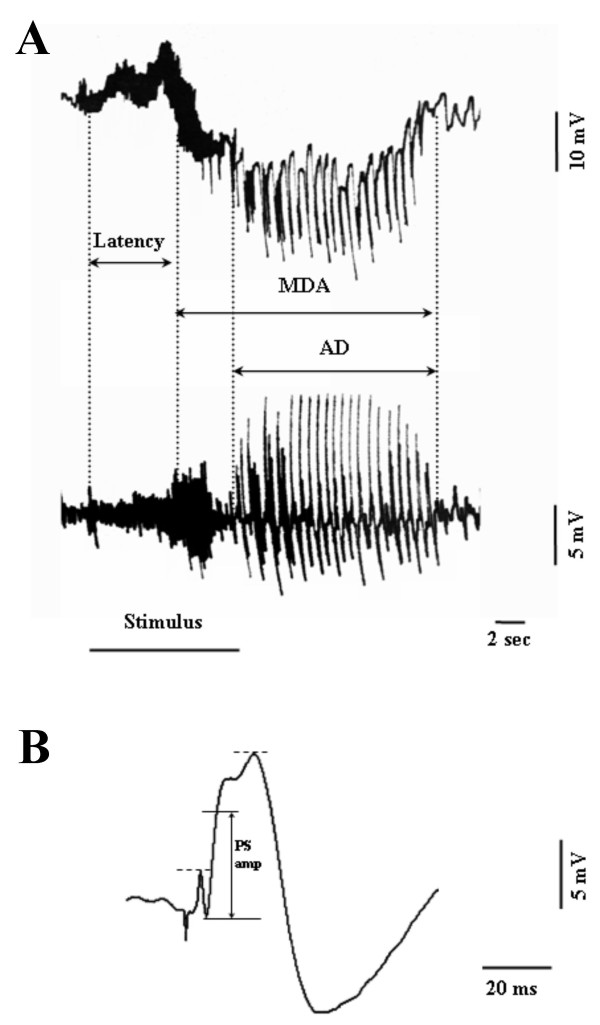 A

10 mV

Latency

MDA

AD

5 mV

Stimulus

2 sec

B

PS amp

5 mV

20 ms